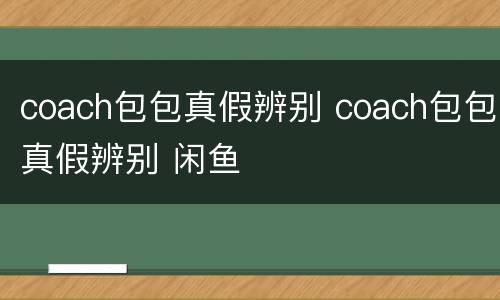 coach包包真假辨别 coach包包真假辨别 闲鱼